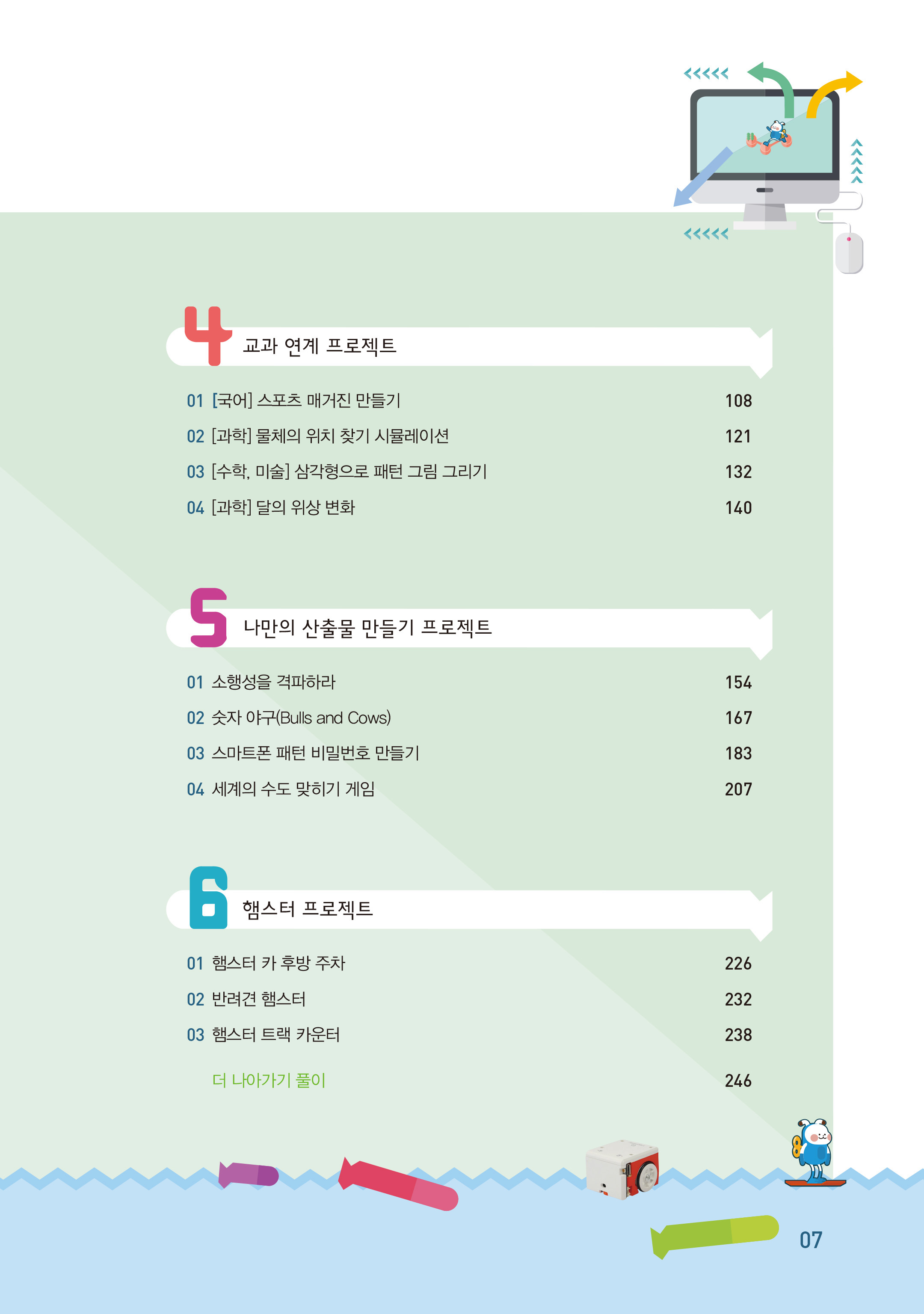 4 교과 연계 프로젝트

01 [국어] 스포츠 매거진 만들기 108
02 [과학] 물체의 위치 찾기 시뮬레이션 121
03 [수학, 미술] 삼각형으로 패턴 그림 그리기 132
04 [과학] 달의 위상 변화 140

5 나만의 산출물 만들기 프로젝트

01 소행성을 격파하라 154
02 숫자 야구(Bulls and Cows) 167
03 스마트폰 패턴 비밀번호 만들기 183
04 세계의 수도 맞히기 게임 207

6 햄스터 프로젝트

01 햄스터 카 후방 주차 226
02 반려견 햄스터 232
03 햄스터 트랙 카운터 238

더 나아가기 풀이 246

07